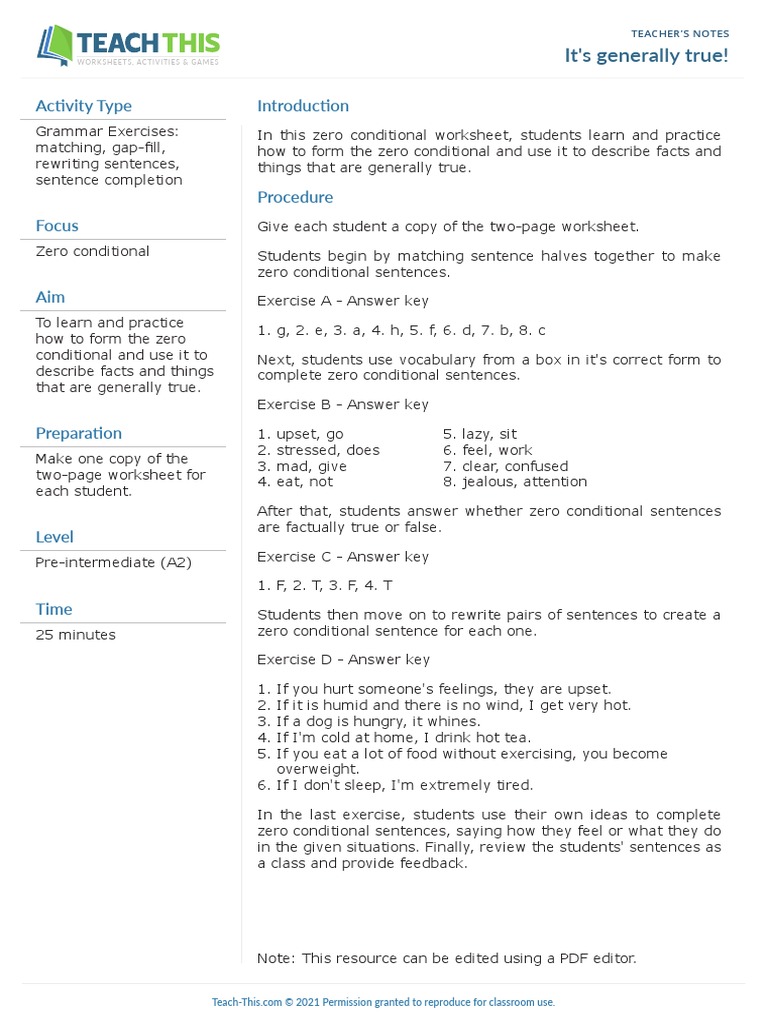 TEACH THIS
WORKSHEETS, ACTIVITIES & GAMES

TEACHER'S NOTES
It's generally true!

Activity Type
Grammar Exercises: matching, gap-fill, rewriting sentences, sentence completion

Focus
Zero conditional

Aim
To learn and practice how to form the zero conditional and use it to describe facts and things that are generally true.

Preparation
Make one copy of the two-page worksheet for each student.

Level
Pre-intermediate (A2)

Time
25 minutes

Introduction
In this zero conditional worksheet, students learn and practice how to form the zero conditional and use it to describe facts and things that are generally true.

Procedure
Give each student a copy of the two-page worksheet.

Students begin by matching sentence halves together to make zero conditional sentences.

Exercise A - Answer key

1. g, 2. e, 3. a, 4. h, 5. f, 6. d, 7. b, 8. c

Next, students use vocabulary from a box in it's correct form to complete zero conditional sentences.

Exercise B - Answer key

1. upset, go
2. stressed, does
3. mad, give
4. eat, not

5. lazy, sit
6. feel, work
7. clear, confused
8. jealous, attention

After that, students answer whether zero conditional sentences are factually true or false.

Exercise C - Answer key

1. F, 2. T, 3. F, 4. T

Students then move on to rewrite pairs of sentences to create a zero conditional sentence for each one.

Exercise D - Answer key

1. If you hurt someone's feelings, they are upset.
2. If it is humid and there is no wind, I get very hot.
3. If a dog is hungry, it whines.
4. If I'm cold at home, I drink hot tea.
5. If you eat a lot of food without exercising, you become overweight.
6. If I don't sleep, I'm extremely tired.

In the last exercise, students use their own ideas to complete zero conditional sentences, saying how they feel or what they do in the given situations. Finally, review the students' sentences as a class and provide feedback.

Note: This resource can be edited using a PDF editor.

Teach-This.com © 2021 Permission granted to reproduce for classroom use.